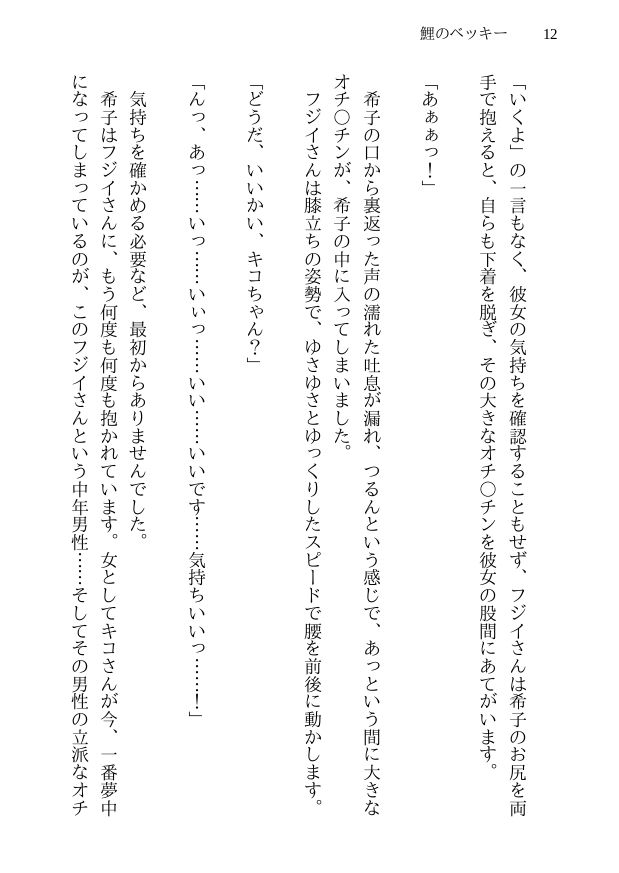 鯉のベッキー　12

「いくよ」の一言もなく、彼女の気持ちを確認することもせず、フジイさんは希子のお尻を両手で抱えると、自らも下着を脱ぎ、その大きなオチ〇チンを彼女の股間にあてがいます。

「あぁぁっ！」

希子の口から裏返った声の濡れた吐息が漏れ、つるんという感じで、あっという間に大きなオチ〇チンが、希子の中に入ってしまいました。

フジイさんは膝立ちの姿勢で、ゆさゆさとゆっくりしたスピードで腰を前後に動かします。

「どうだ、いいかい、キコちゃん？」

「んっ、あっ……いっ……いいっ……いい……いいです……気持ちいいっ……！」

気持ちを確かめる必要など、最初からありませんでした。

希子はフジイさんに、もう何度も何度も抱かれています。女としてキコさんが今、一番夢中になってしまっているのが、このフジイさんという中年男性……そしてその男性の立派なオチ